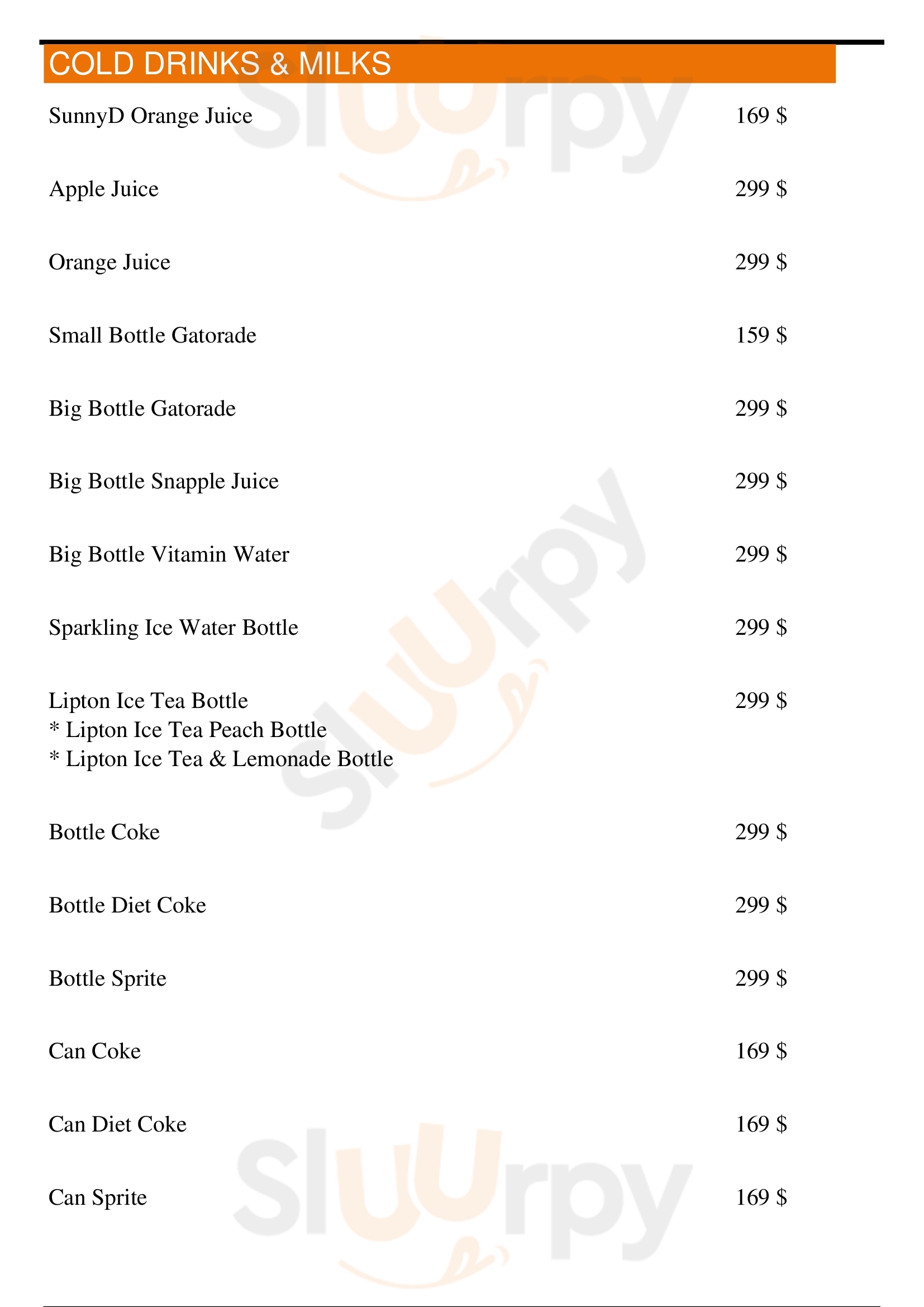 COLD DRINKS & MILKS

SunnyD Orange Juice 169 $

Apple Juice 299 $

Orange Juice 299 $

Small Bottle Gatorade 159 $

Big Bottle Gatorade 299 $

Big Bottle Snapple Juice 299 $

Big Bottle Vitamin Water 299 $

Sparkling Ice Water Bottle 299 $

Lipton Ice Tea Bottle 299 $
* Lipton Ice Tea Peach Bottle
* Lipton Ice Tea & Lemonade Bottle

Bottle Coke 299 $

Bottle Diet Coke 299 $

Bottle Sprite 299 $

Can Coke 169 $

Can Diet Coke 169 $

Can Sprite 169 $

Sluurpy